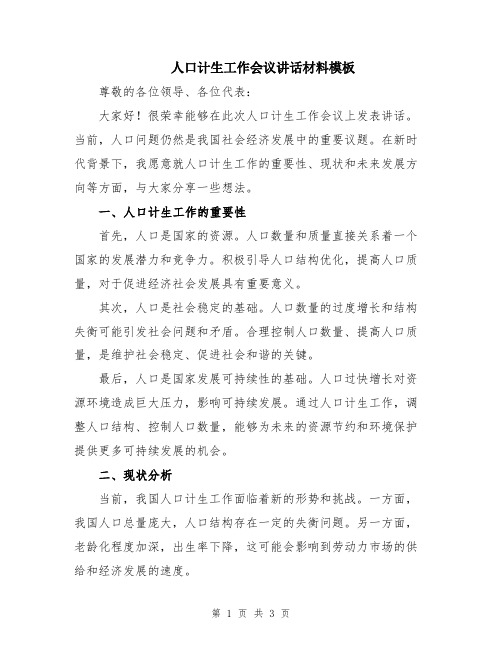 人口计生工作会议讲话材料模板

尊敬的各位领导、各位代表：

大家好！很荣幸能够在此次人口计生工作会议上发表讲话。当前，人口问题仍然是我国社会经济发展中的重要议题。在新时代背景下，我愿意就人口计生工作的重要性、现状和未来发展方向等方面，与大家分享一些想法。

一、人口计生工作的重要性

首先，人口是国家的资源。人口数量和质量直接关系着一个国家的发展潜力和竞争力。积极引导人口结构优化，提高人口质量，对于促进经济社会发展具有重要意义。

其次，人口是社会稳定的基础。人口数量的过度增长和结构失衡可能引发社会问题和矛盾。合理控制人口数量、提高人口质量，是维护社会稳定、促进社会和谐的关键。

最后，人口是国家发展可持续性的基础。人口过快增长对资源环境造成巨大压力，影响可持续发展。通过人口计生工作，调整人口结构、控制人口数量，能够为未来的资源节约和环境保护提供更多可持续发展的机会。

二、现状分析

当前，我国人口计生工作面临着新的形势和挑战。一方面，我国人口总量庞大，人口结构存在一定的失衡问题。另一方面，老龄化程度加深，出生率下降，这可能会影响到劳动力市场的供给和经济发展的速度。

第 1 页 共 3 页